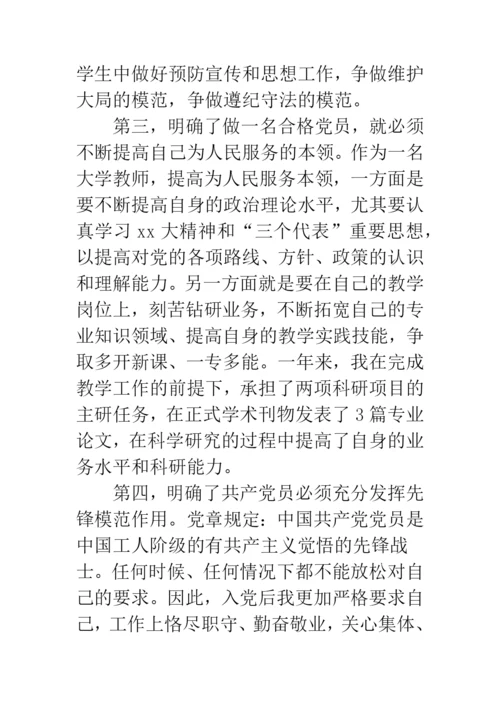 学生中做好预防宣传和思想工作，争做维护大局的模范，争做遵纪守法的模范。

第三，明确了做一名合格党员，就必须不断提高自己为人民服务的本领。作为一名大学教师，提高为人民服务本领，一方面是要不断提高自身的政治理论水平，尤其要认真学习 xx 大精神和“三个代表”重要思想，以提高对党的各项路线、方针、政策的认识和理解能力。另一方面就是要在自己的教学岗位上，刻苦钻研业务，不断拓宽自己的专业知识领域、提高自身的教学实践技能，争取多开新课、一专多能。一年来，我在完成教学工作的前提下，承担了两项科研项目的主研任务，在正式学术刊物发表了 3 篇专业论文，在科学研究的过程中提高了自身的业务水平和科研能力。

第四，明确了共产党员必须充分发挥先锋模范作用。党章规定：中国共产党党员是中国工人阶级的有共产主义觉悟的先锋战士。任何时候、任何情况下都不能放松对自己的要求。因此，入党后我更加严格要求自己，工作上恪尽职守、勤奋敬业，关心集体、